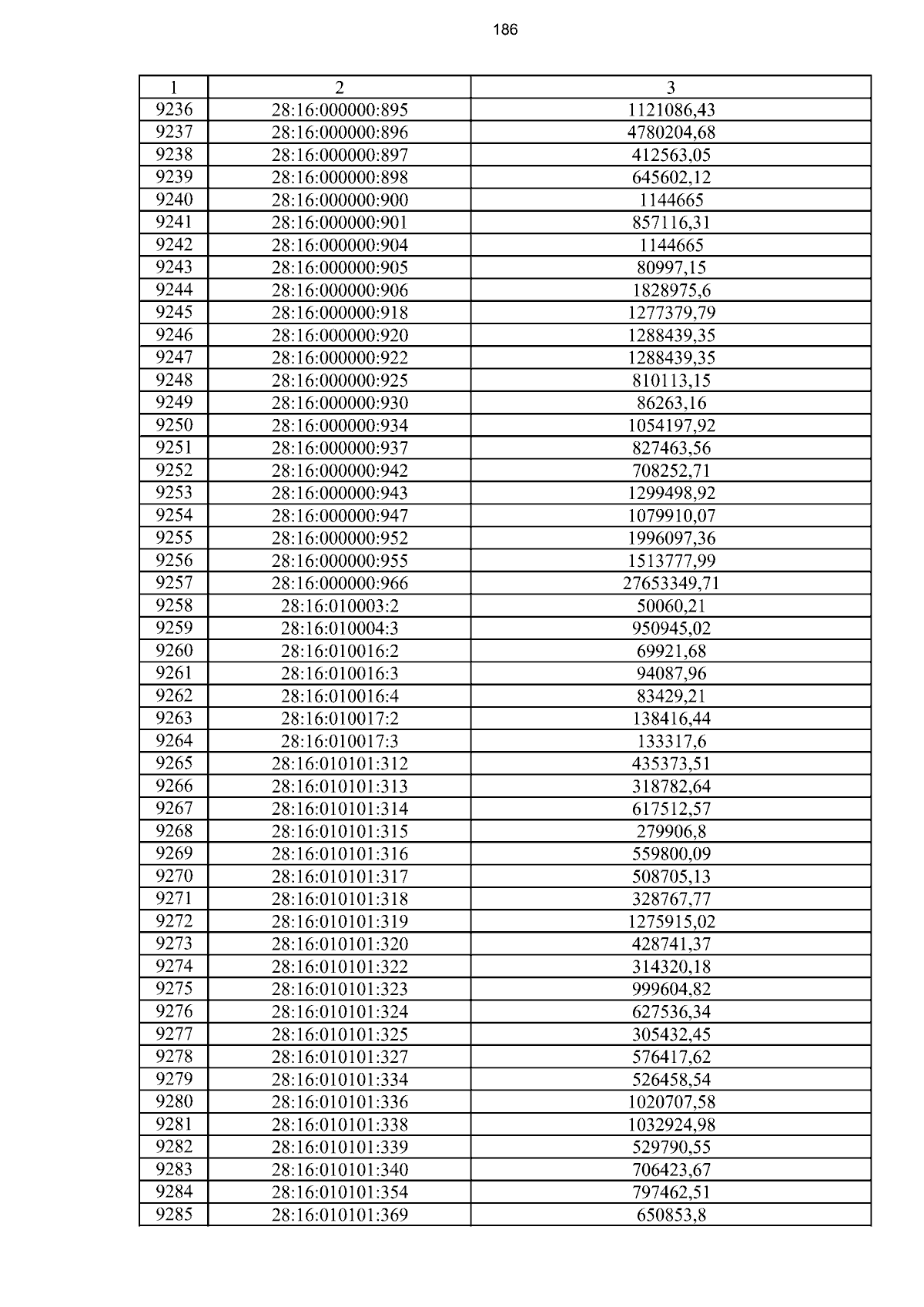 186

| 1 | 2 | 3 |
|---|---|---|
| 9236 | 28:16:000000:895 | 1121086,43 |
| 9237 | 28:16:000000:896 | 4780204,68 |
| 9238 | 28:16:000000:897 | 412563,05 |
| 9239 | 28:16:000000:898 | 645602,12 |
| 9240 | 28:16:000000:900 | 1144665 |
| 9241 | 28:16:000000:901 | 857116,31 |
| 9242 | 28:16:000000:904 | 1144665 |
| 9243 | 28:16:000000:905 | 80997,15 |
| 9244 | 28:16:000000:906 | 1828975,6 |
| 9245 | 28:16:000000:918 | 1277379,79 |
| 9246 | 28:16:000000:920 | 1288439,35 |
| 9247 | 28:16:000000:922 | 1288439,35 |
| 9248 | 28:16:000000:925 | 810113,15 |
| 9249 | 28:16:000000:930 | 86263,16 |
| 9250 | 28:16:000000:934 | 1054197,92 |
| 9251 | 28:16:000000:937 | 827463,56 |
| 9252 | 28:16:000000:942 | 708252,71 |
| 9253 | 28:16:000000:943 | 1299498,92 |
| 9254 | 28:16:000000:947 | 1079910,07 |
| 9255 | 28:16:000000:952 | 1996097,36 |
| 9256 | 28:16:000000:955 | 1513777,99 |
| 9257 | 28:16:000000:966 | 27653349,71 |
| 9258 | 28:16:010003:2 | 50060,21 |
| 9259 | 28:16:010004:3 | 950945,02 |
| 9260 | 28:16:010016:2 | 69921,68 |
| 9261 | 28:16:010016:3 | 94087,96 |
| 9262 | 28:16:010016:4 | 83429,21 |
| 9263 | 28:16:010017:2 | 138416,44 |
| 9264 | 28:16:010017:3 | 133317,6 |
| 9265 | 28:16:010101:312 | 435373,51 |
| 9266 | 28:16:010101:313 | 318782,64 |
| 9267 | 28:16:010101:314 | 617512,57 |
| 9268 | 28:16:010101:315 | 279906,8 |
| 9269 | 28:16:010101:316 | 559800,09 |
| 9270 | 28:16:010101:317 | 508705,13 |
| 9271 | 28:16:010101:318 | 328767,77 |
| 9272 | 28:16:010101:319 | 1275915,02 |
| 9273 | 28:16:010101:320 | 428741,37 |
| 9274 | 28:16:010101:322 | 314320,18 |
| 9275 | 28:16:010101:323 | 999604,82 |
| 9276 | 28:16:010101:324 | 627536,34 |
| 9277 | 28:16:010101:325 | 305432,45 |
| 9278 | 28:16:010101:327 | 576417,62 |
| 9279 | 28:16:010101:334 | 526458,54 |
| 9280 | 28:16:010101:336 | 1020707,58 |
| 9281 | 28:16:010101:338 | 1032924,98 |
| 9282 | 28:16:010101:339 | 529790,55 |
| 9283 | 28:16:010101:340 | 706423,67 |
| 9284 | 28:16:010101:354 | 797462,51 |
| 9285 | 28:16:010101:369 | 650853,8 |